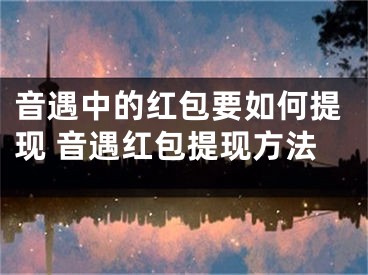 音遇中的红包要如何提现 音遇红包提现方法